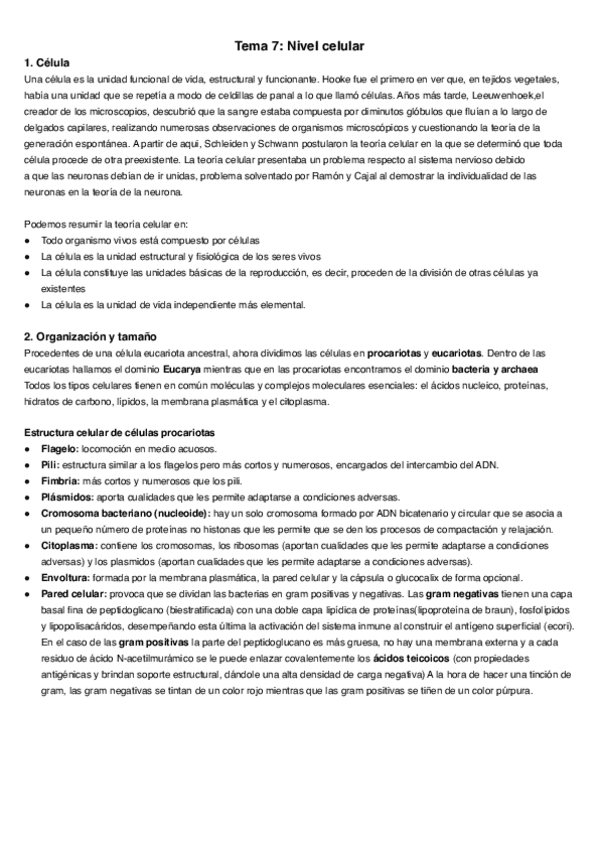 Tema 7: Nivel celular

1. Célula

Una célula es la unidad funcional de vida, estructural y funcionante. Hooke fue el primero en ver que, en tejidos vegetales, había una unidad que se repetía a modo de celdillas de panal a lo que llamó células. Años más tarde, Leeuwenhoek,el creador de los microscopios, descubrió que la sangre estaba compuesta por diminutos glóbulos que fluían a lo largo de delgados capilares, realizando numerosas observaciones de organismos microscópicos y cuestionando la teoría de la generación espontánea. A partir de aquí, Schleiden y Schwann postularon la teoría celular en la que se determinó que toda célula procede de otra preexistente. La teoría celular presentaba un problema respecto al sistema nervioso debido a que las neuronas debían de ir unidas, problema solventado por Ramón y Cajal al demostrar la individualidad de las neuronas en la teoría de la neurona.

Podemos resumir la teoría celular en:
● Todo organismo vivos está compuesto por células
● La célula es la unidad estructural y fisiológica de los seres vivos
● La célula constituye las unidades básicas de la reproducción, es decir, proceden de la división de otras células ya existentes
● La célula es la unidad de vida independiente más elemental.

2. Organización y tamaño

Procedentes de una célula eucariota ancestral, ahora dividimos las células en procariotas y eucariotas. Dentro de las eucariotas hallamos el dominio Eucarya mientras que en las procariotas encontramos el dominio bacteria y archaea
Todos los tipos celulares tienen en común moléculas y complejos moleculares esenciales: el ácidos nucleico, proteínas, hidratos de carbono, lípidos, la membrana plasmática y el citoplasma.

Estructura celular de células procariotas
● Flagelo: locomoción en medio acuosos.
● Pili: estructura similar a los flagelos pero más cortos y numerosos, encargados del intercambio del ADN.
● Fimbria: más cortos y numerosos que los pili.
● Plásmidos: aporta cualidades que les permite adaptarse a condiciones adversas.
● Cromosoma bacteriano (nucleoide): hay un solo cromosoma formado por ADN bicatenario y circular que se asocia a un pequeño número de proteínas no histonas que les permite que se den los procesos de compactación y relajación.
● Citoplasma: contiene los cromosomas, los ribosomas (aportan cualidades que les permite adaptarse a condiciones adversas) y los plasmidos (aportan cualidades que les permite adaptarse a condiciones adversas).
● Envoltura: formada por la membrana plasmática, la pared celular y la cápsula o glucocalix de forma opcional.
● Pared celular: provoca que se dividan las bacterias en gram positivas y negativas. Las gram negativas tienen una capa basal fina de peptidoglicano (biestratificada) con una doble capa lipídica de proteínas(lipoproteína de braun), fosfolípidos y lipopolisacáridos, desempeñando esta última la activación del sistema inmune al construir el antígeno superficial (ecori). En el caso de las gram positivas la parte del peptidoglucano es más gruesa, no hay una membrana externa y a cada residuo de ácido N-acetilmurámico se le puede enlazar covalentemente los ácidos teicoicos (con propiedades antigénicas y brindan soporte estructural, dándole una alta densidad de carga negativa) A la hora de hacer una tinción de gram, las gram negativas se tintan de un color rojo mientras que las gram positivas se tiñen de un color púrpura.